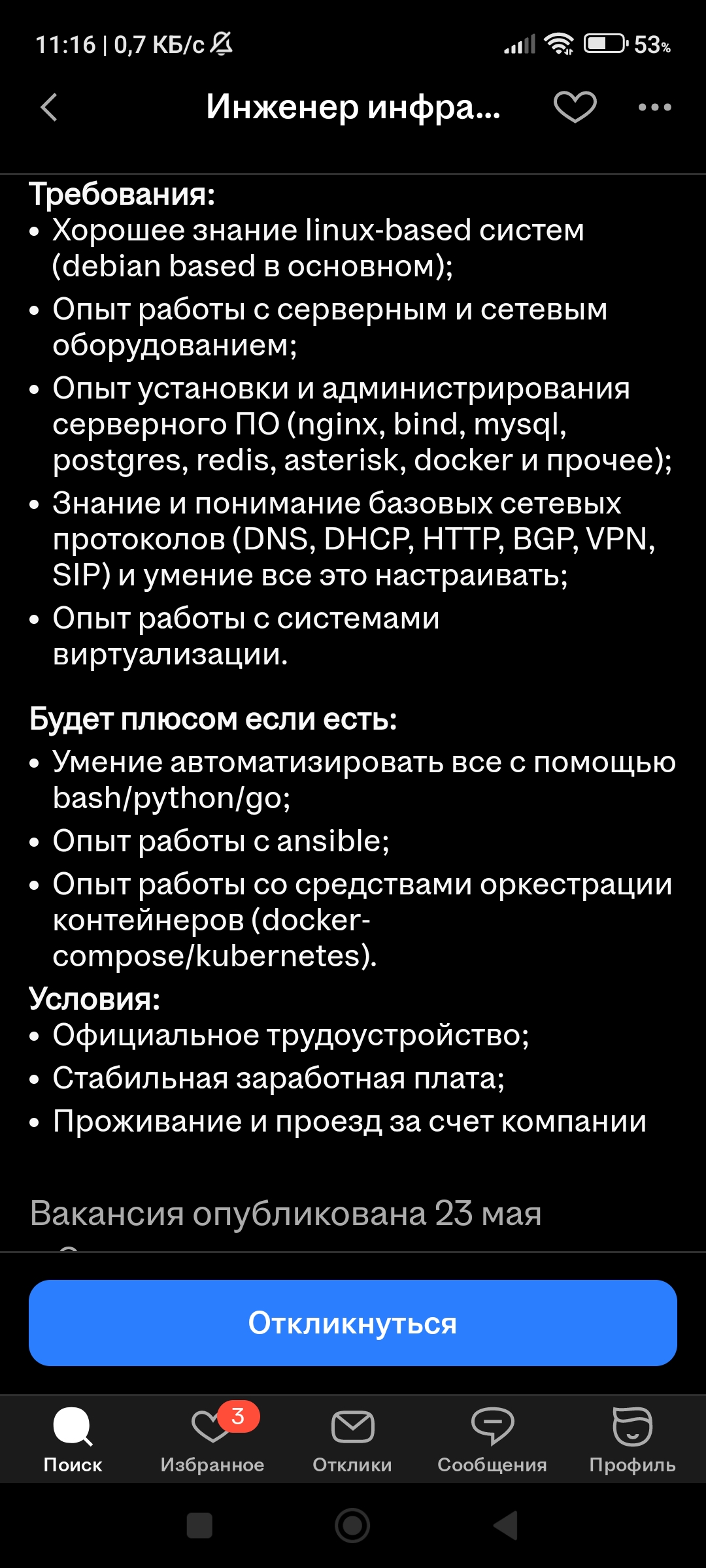 11:16 | 0,7 КБ/с

53%

Инженер инфра...

Требования:
• Хорошее знание linux-based систем (debian based в основном);
• Опыт работы с серверным и сетевым оборудованием;
• Опыт установки и администрирования серверного ПО (nginx, bind, mysql, postgres, redis, asterisk, docker и прочее);
• Знание и понимание базовых сетевых протоколов (DNS, DHCP, HTTP, BGP, VPN, SIP) и умение все это настраивать;
• Опыт работы с системами виртуализации.

Будет плюсом если есть:
• Умение автоматизировать все с помощью bash/python/go;
• Опыт работы с ansible;
• Опыт работы со средствами оркестрации контейнеров (docker-compose/kubernetes).
Условия:
• Официальное трудоустройство;
• Стабильная заработная плата;
• Проживание и проезд за счет компании

Вакансия опубликована 23 мая

Откликнуться

Поиск
3
Избранное
Отклики
Сообщения
Профиль